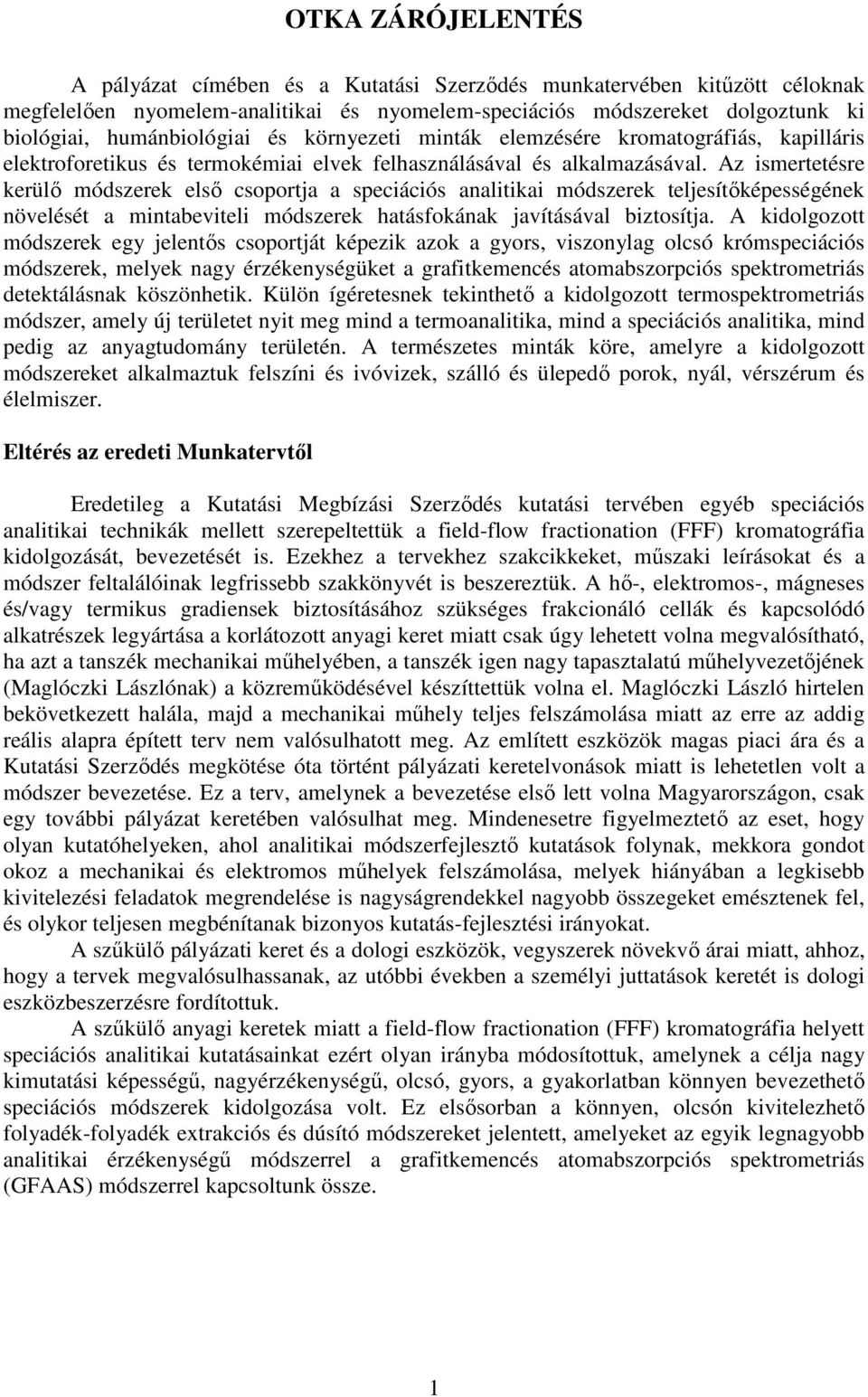 OTKA ZÁRÓJELENTÉS

A pályázat címében és a Kutatási Szerződés munkatervében kitűzött céloknak megfelelően nyomelem-analitikai és nyomelem-speciációs módszereket dolgoztunk ki biológiai, humánbiológiai és környezeti minták elemzésére kromatográfiás, kapilláris elektroforetikus és termokémiai elvek felhasználásával és alkalmazásával. Az ismertetésre kerülő módszerek első csoportja a speciációs analitikai módszerek teljesítőképességének növelését a mintabeviteli módszerek hatásfokának javításával biztosítja. A kidolgozott módszerek egy jelentős csoportját képezik azok a gyors, viszonylag olcsó krómspeciációs módszerek, melyek nagy érzékenységüket a grafitkemencés atomabszorpciós spektrometriás detektálásnak köszönhetik. Külön ígéretesnek tekinthető a kidolgozott termospektrometriás módszer, amely új területet nyit meg mind a termoanalitika, mind a speciációs analitika, mind pedig az anyagtudomány területén. A természetes minták köre, amelyre a kidolgozott módszereket alkalmaztuk felszíni és ivóvizek, szálló és ülepedő porok, nyál, vérszérum és élelmiszer.

Eltérés az eredeti Munkatervtől

Eredetileg a Kutatási Megbízási Szerződés kutatási tervében egyéb speciációs analitikai technikák mellett szerepeltettük a field-flow fractionation (FFF) kromatográfia kidolgozását, bevezetését is. Ezekhez a tervekhez szakcikkeket, műszaki leírásokat és a módszer feltalálóinak legfrissebb szakkönyvét is beszereztük. A hő-, elektromos-, mágneses és/vagy termikus gradiensek biztosításához szükséges frakcionáló cellák és kapcsolódó alkatrészek legyártása a korlátozott anyagi keret miatt csak úgy lehetett volna megvalósítható, ha azt a tanszék mechanikai műhelyében, a tanszék igen nagy tapasztalatú műhelyvezetőjének (Maglóczki Lászlónak) a közreműködésével készíttettük volna el. Maglóczki László hirtelen bekövetkezett halála, majd a mechanikai műhely teljes felszámolása miatt az erre az addig reális alapra épített terv nem valósulhatott meg. Az említett eszközök magas piaci ára és a Kutatási Szerződés megkötése óta történt pályázati keretelvonások miatt is lehetetlen volt a módszer bevezetése. Ez a terv, amelynek a bevezetése első lett volna Magyarországon, csak egy további pályázat keretében valósulhat meg. Mindenesetre figyelmeztető az eset, hogy olyan kutatóhelyeken, ahol analitikai módszerfejlesztő kutatások folynak, mekkora gondot okoz a mechanikai és elektromos műhelyek felszámolása, melyek hiányában a legkisebb kivitelezési feladatok megrendelése is nagyságrendekkel nagyobb összegeket emésztenek fel, és olykor teljesen megbénítanak bizonyos kutatás-fejlesztési irányokat.

A szűkülő pályázati keret és a dologi eszközök, vegyszerek növekvő árai miatt, ahhoz, hogy a tervek megvalósulhassanak, az utóbbi években a személyi juttatások keretét is dologi eszközbeszerzésre fordítottuk.

A szűkülő anyagi keretek miatt a field-flow fractionation (FFF) kromatográfia helyett speciációs analitikai kutatásainkat ezért olyan irányba módosítottuk, amelynek a célja nagy kimutatási képességű, nagyérzékenységű, olcsó, gyors, a gyakorlatban könnyen bevezethető speciációs módszerek kidolgozása volt. Ez elsősorban a könnyen, olcsón kivitelezhető folyadék-folyadék extrakciós és dúsító módszereket jelentett, amelyeket az egyik legnagyobb analitikai érzékenységű módszerrel a grafitkemencés atomabszorpciós spektrometriás (GFAAS) módszerrel kapcsoltunk össze.

1